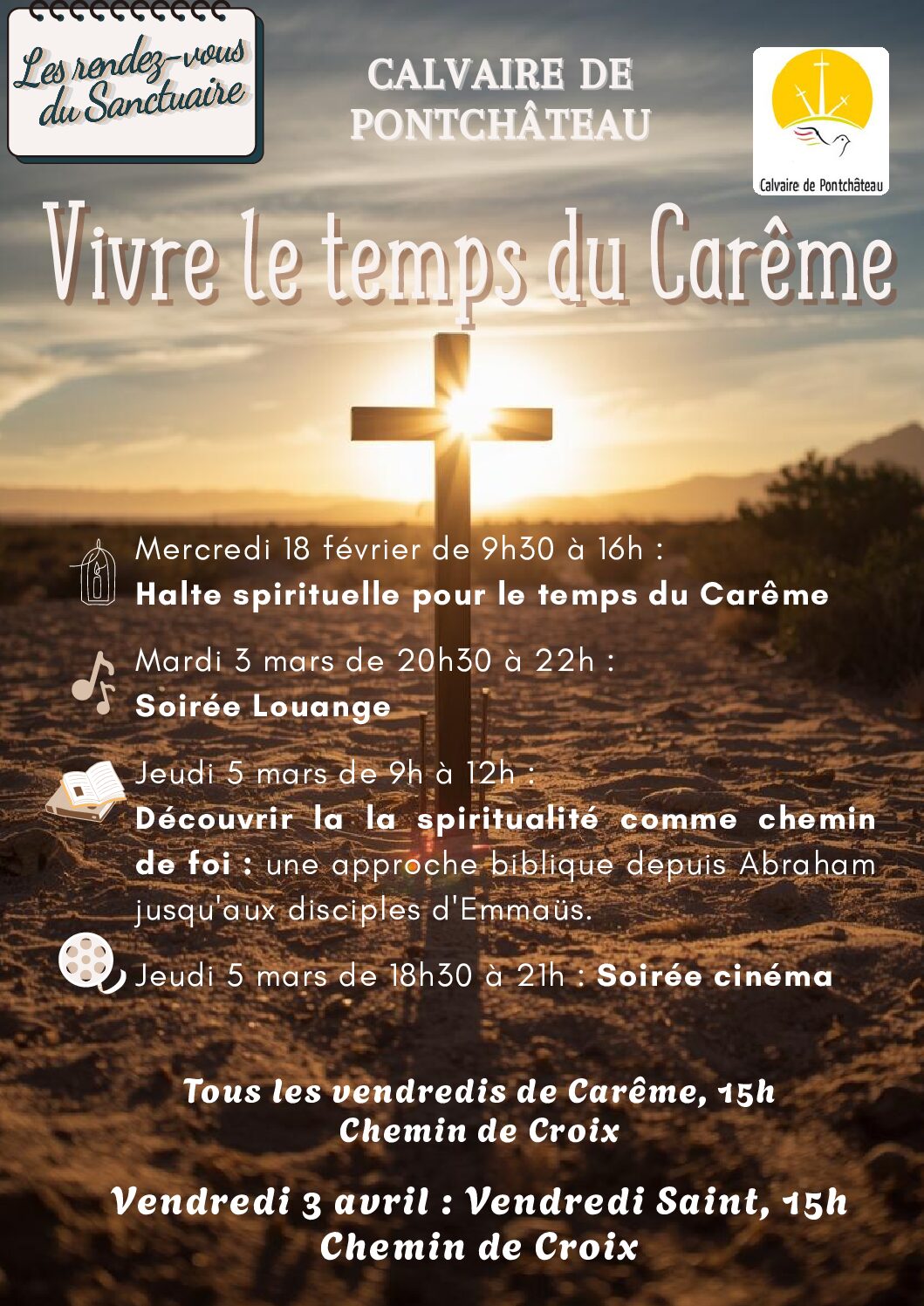 Les rendez-vous du Sanctuaire

CALVAIRE DE PONTCHÂTEAU

Calvaire de Pontchâteau

Vivre le temps du Carême

Mercredi 18 février de 9h30 à 16h :
Halte spirituelle pour le temps du Carême

Mardi 3 mars de 20h30 à 22h :
Soirée Louange

Jeudi 5 mars de 9h à 12h :
Découvrir la la spiritualité comme chemin de foi : une approche biblique depuis Abraham jusqu'aux disciples d'Emmaüs.

Jeudi 5 mars de 18h30 à 21h : Soirée cinéma

Tous les vendredis de Carême, 15h
Chemin de Croix

Vendredi 3 avril : Vendredi Saint, 15h
Chemin de Croix